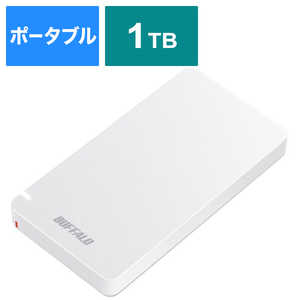 ポータブル

1TB

BUFFALO